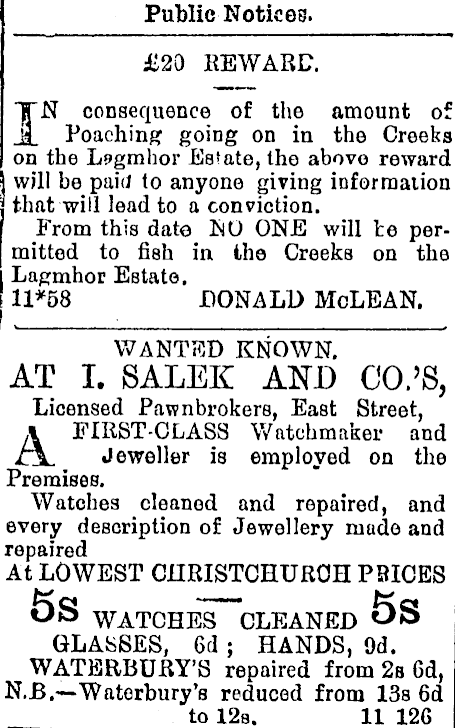 Public Notices.

£20 REWARD.

IN consequence of the amount of Poaching going on in the Creeks on the Lagmhor Estate, the above reward will be paid to anyone giving information that will lead to a conviction.

From this date NO ONE will be permitted to fish in the Creeks on the Lagmhor Estate.

11*58 DONALD McLEAN.

WANTED KNOWN.

AT I. SALEK AND CO.'S,

Licensed Pawnbrokers, East Street,

A FIRST-CLASS Watchmaker and Jeweller is employed on the Premises.

Watches cleaned and repaired, and every description of Jewellery made and repaired

At LOWEST CHRISTCHURCH PRICES

5s WATCHES CLEANED 5s

GLASSES, 6d; HANDS, 9d.

WATERBURY'S repaired from 2s 6d,

N.B.—Waterbury's reduced from 13s 6d to 12s. 11 126